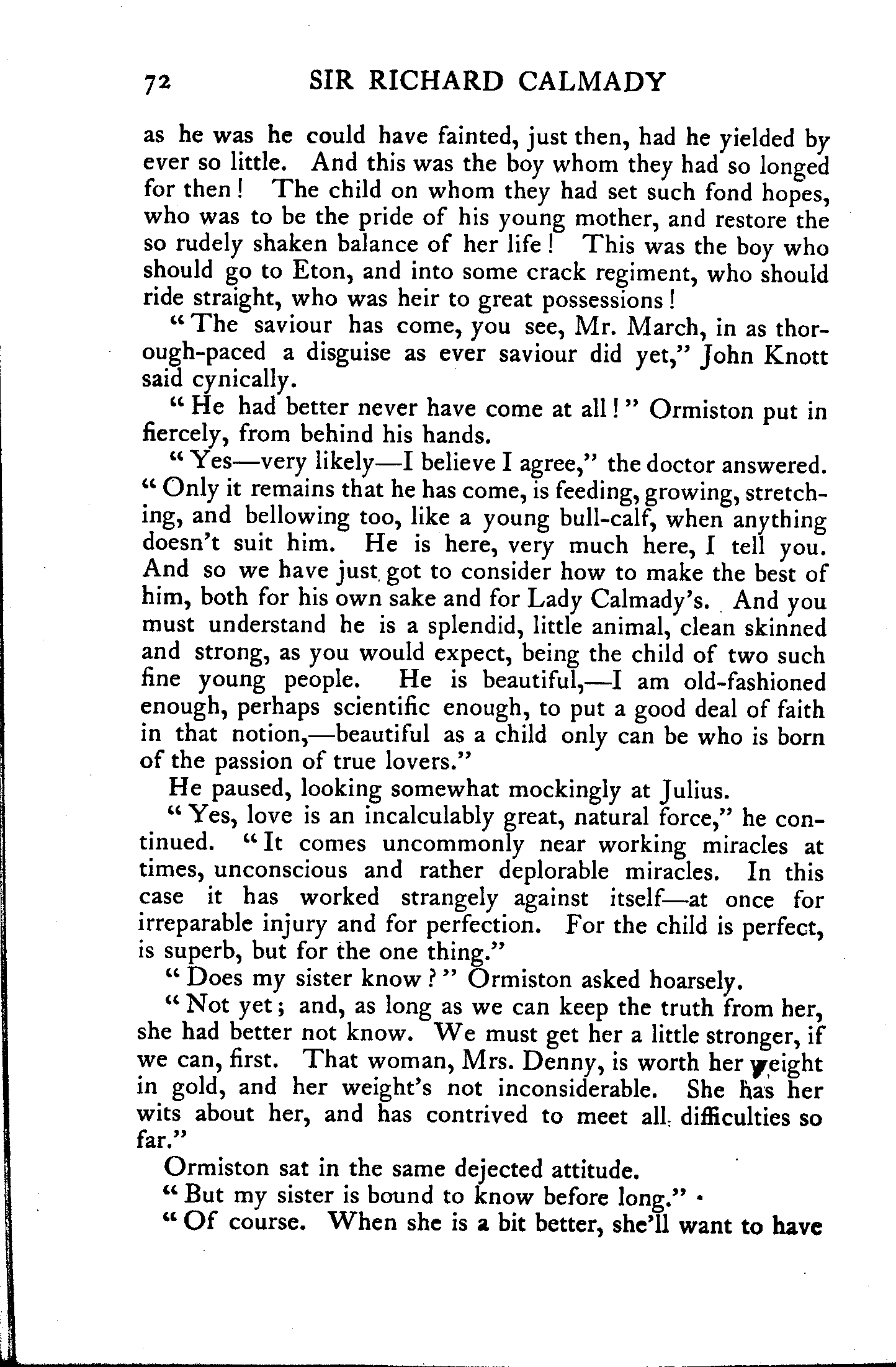 72 SIR RICHARD CALMADY

as he was he could have fainted, just then, had he yielded by ever so little. And this was the boy whom they had so longed for then! The child on whom they had set such fond hopes, who was to be the pride of his young mother, and restore the so rudely shaken balance of her life! This was the boy who should go to Eton, and into some crack regiment, who should ride straight, who was heir to great possessions!

"The saviour has come, you see, Mr. March, in as thorough-paced a disguise as ever saviour did yet," John Knott said cynically.

"He had better never have come at all!" Ormiston put in fiercely, from behind his hands.

"Yes—very likely—I believe I agree," the doctor answered. "Only it remains that he has come, is feeding, growing, stretching, and bellowing too, like a young bull-calf, when anything doesn't suit him. He is here, very much here, I tell you. And so we have just got to consider how to make the best of him, both for his own sake and for Lady Calmady's. And you must understand he is a splendid, little animal, clean skinned and strong, as you would expect, being the child of two such fine young people. He is beautiful,—I am old-fashioned enough, perhaps scientific enough, to put a good deal of faith in that notion,—beautiful as a child only can be who is born of the passion of true lovers."

He paused, looking somewhat mockingly at Julius.

"Yes, love is an incalculably great, natural force," he continued. "It comes uncommonly near working miracles at times, unconscious and rather deplorable miracles. In this case it has worked strangely against itself—at once for irreparable injury and for perfection. For the child is perfect, is superb, but for the one thing."

"Does my sister know?" Ormiston asked hoarsely.

"Not yet; and, as long as we can keep the truth from her, she had better not know. We must get her a little stronger, if we can, first. That woman, Mrs. Denny, is worth her weight in gold, and her weight's not inconsiderable. She has her wits about her, and has contrived to meet all difficulties so far."

Ormiston sat in the same dejected attitude.

"But my sister is bound to know before long."

"Of course. When she is a bit better, she'll want to have